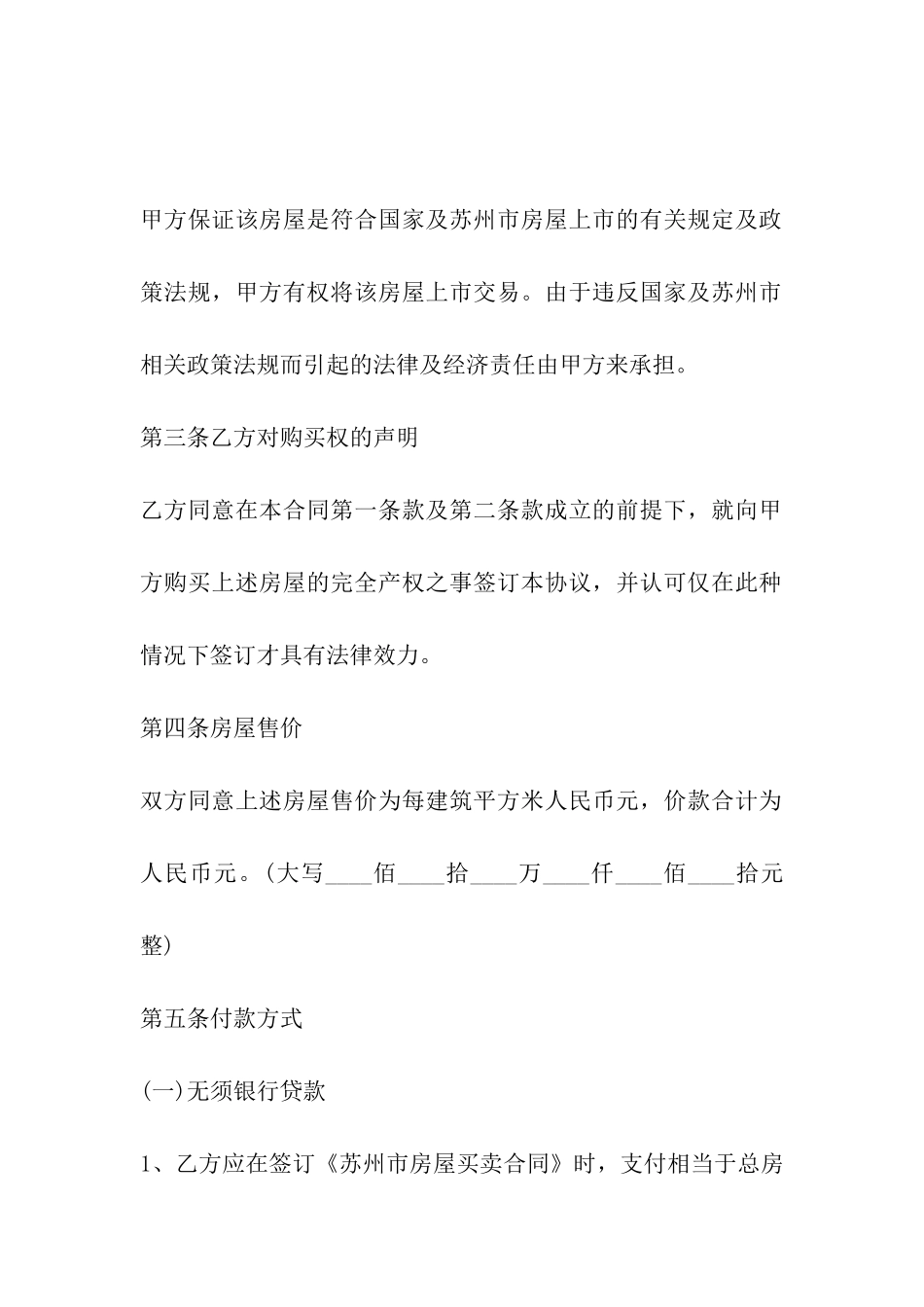 甲方保证该房屋是符合国家及苏州市房屋上市的有关规定及政策法规，甲方有权将该房屋上市交易。由于违反国家及苏州市相关政策法规而引起的法律及经济责任由甲方来承担。

第三条乙方对购买权的声明

乙方同意在本合同第一条款及第二条款成立的前提下，就向甲方购买上述房屋的完全产权之事签订本协议，并认可仅在此种情况下签订才具有法律效力。

第四条房屋售价

双方同意上述房屋售价为每建筑平方米人民币元，价款合计为人民币元。(大写____佰____拾____万____仟____佰____拾元整)

第五条付款方式

(一)无须银行贷款

1、乙方应在签订《苏州市房屋买卖合同》时，支付相当于总房